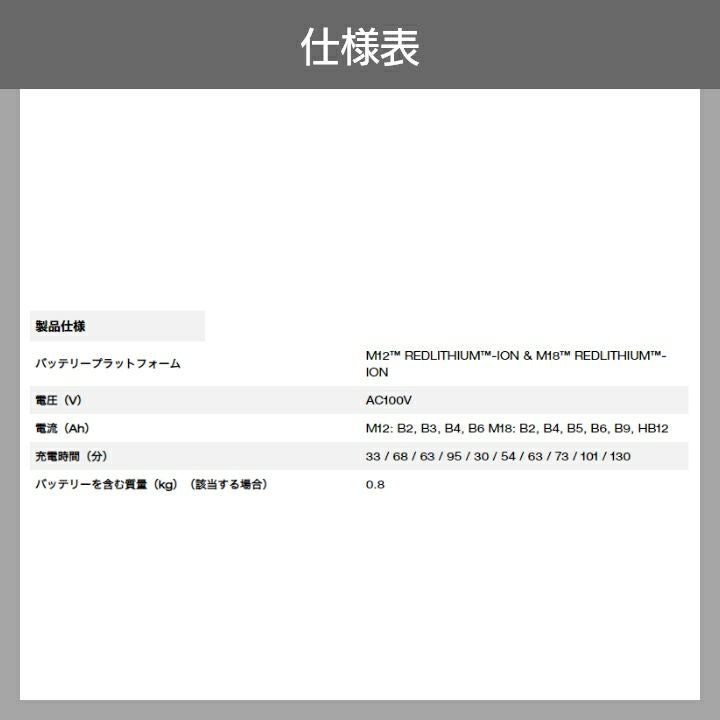 仕様表

| 製品仕様 | |
|---|---|
| バッテリープラットフォーム | M12™ REDLITHIUM™-ION & M18™ REDLITHIUM™-ION |
| 電圧（V） | AC100V |
| 電流（Ah） | M12: B2, B3, B4, B6 M18: B2, B4, B5, B6, B9, HB12 |
| 充電時間（分） | 33 / 68 / 63 / 95 / 30 / 54 / 63 / 73 / 101 / 130 |
| バッテリーを含む質量（kg）（該当する場合） | 0.8 |